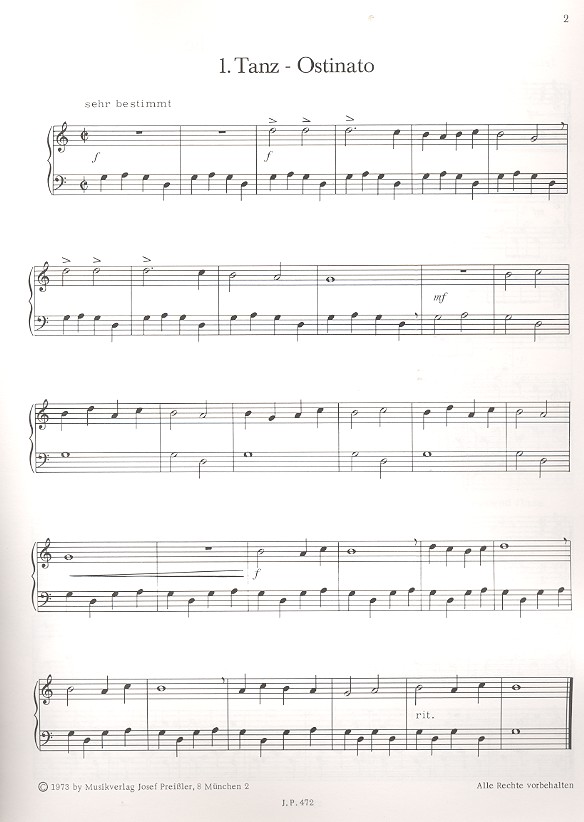 2

1. Tanz - Ostinato

sehr bestimmt

f

f

mf

f

rit.

© 1973 by Musikverlag Josef Preißler, 8 München 2

Alle Rechte vorbehalten

J. P. 472